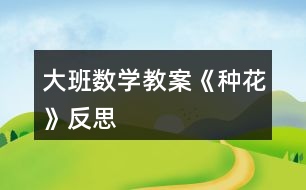 大班数学教案《种花》反思